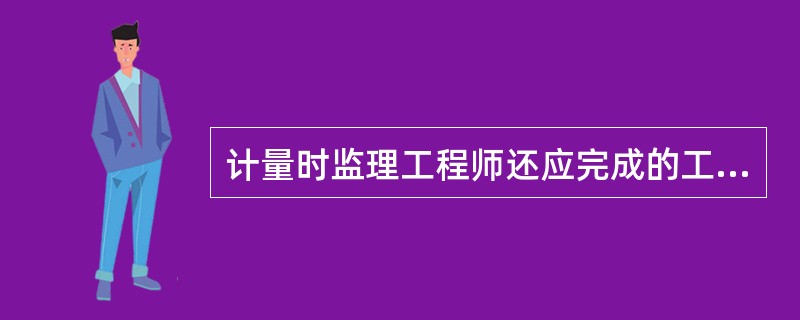 计量时监理工程师还应完成的工...